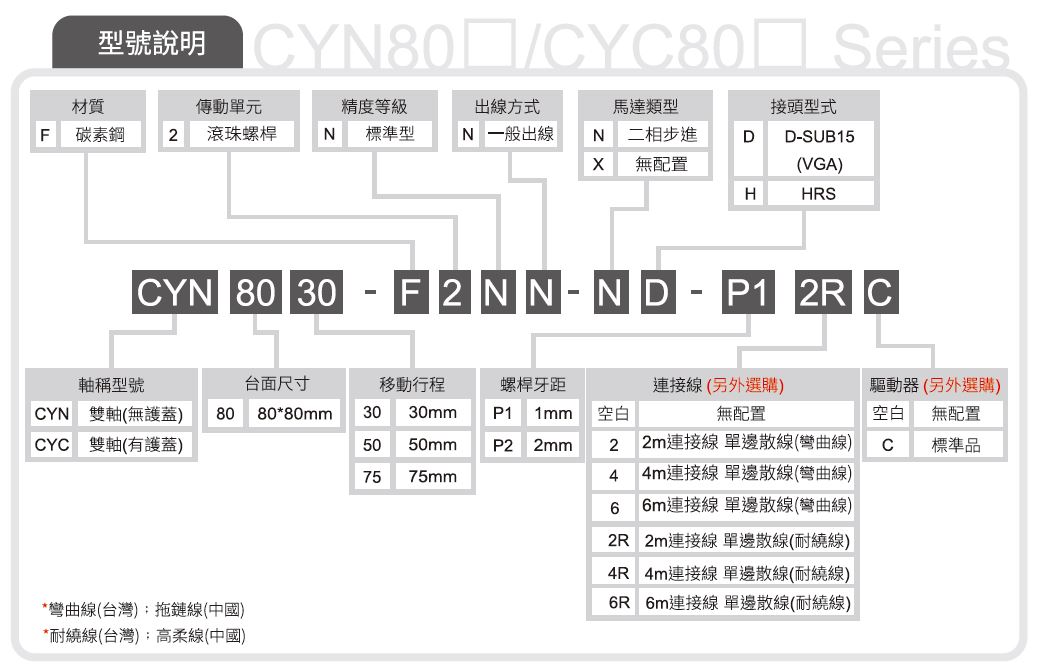 型號說明 CYN80□/CYC80□ Series

| 材質 | |
|---|---|
| F | 碳素鋼 |

| 傳動單元 | |
|---|---|
| 2 | 滾珠螺桿 |

| 精度等級 | |
|---|---|
| N | 標準型 |

| 出線方式 | |
|---|---|
| N | 一般出線 |

| 馬達類型 | |
|---|---|
| N | 二相步進 |
| X | 無配置 |

| 接頭型式 | |
|---|---|
| D | D-SUB15 (VGA) |
| H | HRS |

CYN 80 30 - F 2 N N - N D - P1 2R C

| 軸稱型號 | |
|---|---|
| CYN | 雙軸(無護蓋) |
| CYC | 雙軸(有護蓋) |

| 台面尺寸 | |
|---|---|
| 80 | 80*80mm |

| 移動行程 | |
|---|---|
| 30 | 30mm |
| 50 | 50mm |
| 75 | 75mm |

| 螺桿牙距 | |
|---|---|
| P1 | 1mm |
| P2 | 2mm |

| 連接線 (另外選購) | |
|---|---|
| 空白 | 無配置 |
| 2 | 2m連接線 單邊散線(彎曲線) |
| 4 | 4m連接線 單邊散線(彎曲線) |
| 6 | 6m連接線 單邊散線(彎曲線) |
| 2R | 2m連接線 單邊散線(耐繞線) |
| 4R | 4m連接線 單邊散線(耐繞線) |
| 6R | 6m連接線 單邊散線(耐繞線) |

| 驅動器 (另外選購) | |
|---|---|
| 空白 | 無配置 |
| C | 標準品 |

*彎曲線(台灣)；拖鏈線(中國)
*耐繞線(台灣)；高柔線(中國)